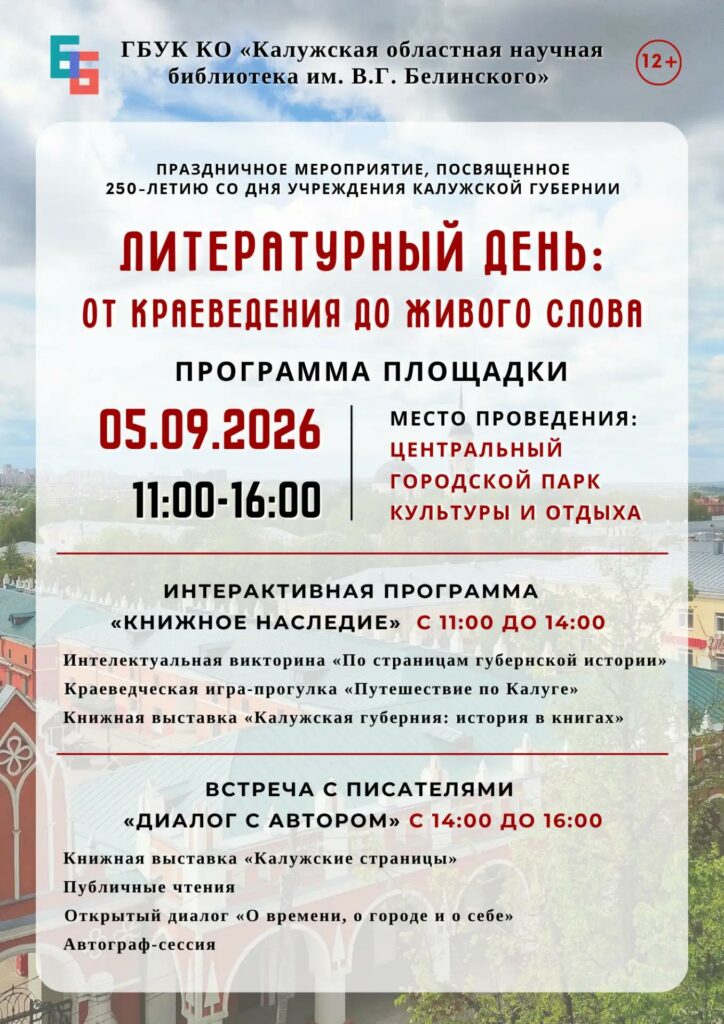 ГБУК КО «Калужская областная научная библиотека им. В.Г. Белинского»

12+

ПРАЗДНИЧНОЕ МЕРОПРИЯТИЕ, ПОСВЯЩЕННОЕ 250-ЛЕТИЮ СО ДНЯ УЧРЕЖДЕНИЯ КАЛУЖСКОЙ ГУБЕРНИИ

ЛИТЕРАТУРНЫЙ ДЕНЬ:
ОТ КРАЕВЕДЕНИЯ ДО ЖИВОГО СЛОВА

ПРОГРАММА ПЛОЩАДКИ

05.09.2026
11:00-16:00

МЕСТО ПРОВЕДЕНИЯ:
ЦЕНТРАЛЬНЫЙ
ГОРОДСКОЙ ПАРК
КУЛЬТУРЫ И ОТДЫХА

ИНТЕРАКТИВНАЯ ПРОГРАММА
«КНИЖНОЕ НАСЛЕДИЕ» С 11:00 ДО 14:00

Интелектуальная викторина «По страницам губернской истории»
Краеведческая игра-прогулка «Путешествие по Калуге»
Книжная выставка «Калужская губерния: история в книгах»

ВСТРЕЧА С ПИСАТЕЛЯМИ
«ДИАЛОГ С АВТОРОМ» С 14:00 ДО 16:00

Книжная выставка «Калужские страницы»
Публичные чтения
Открытый диалог «О времени, о городе и о себе»
Автограф-сессия